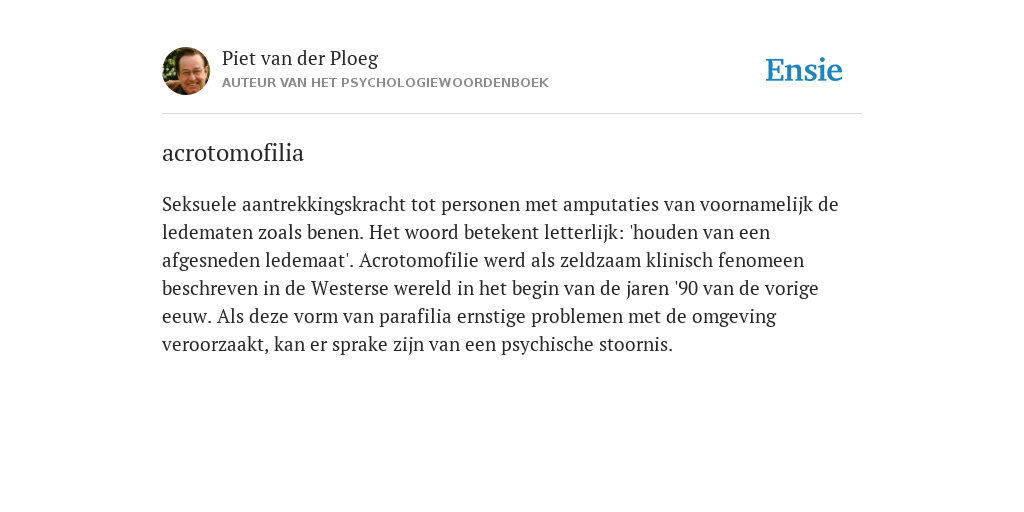 Piet van der Ploeg
AUTEUR VAN HET PSYCHOLOGIEWOORDENBOEK

Ensie

acrotomofilia

Seksuele aantrekkingskracht tot personen met amputaties van voornamelijk de ledematen zoals benen. Het woord betekent letterlijk: 'houden van een afgesneden ledemaat'. Acrotomofilie werd als zeldzaam klinisch fenomeen beschreven in de Westerse wereld in het begin van de jaren '90 van de vorige eeuw. Als deze vorm van parafilia ernstige problemen met de omgeving veroorzaakt, kan er sprake zijn van een psychische stoornis.